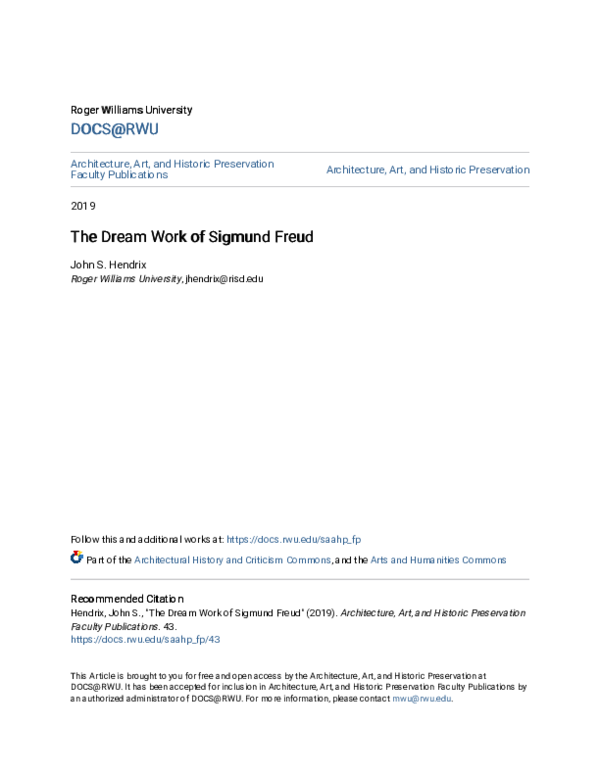 Roger Williams University

DOCS@RWU

Architecture, Art, and Historic Preservation Faculty Publications

Architecture, Art, and Historic Preservation

2019

The Dream Work of Sigmund Freud

John S. Hendrix
Roger Williams University, jhendrix@risd.edu

Follow this and additional works at: https://docs.rwu.edu/saahp_fp

Part of the Architectural History and Criticism Commons, and the Arts and Humanities Commons

Recommended Citation
Hendrix, John S., "The Dream Work of Sigmund Freud" (2019). Architecture, Art, and Historic Preservation Faculty Publications. 43.
https://docs.rwu.edu/saahp_fp/43

This Article is brought to you for free and open access by the Architecture, Art, and Historic Preservation at DOCS@RWU. It has been accepted for inclusion in Architecture, Art, and Historic Preservation Faculty Publications by an authorized administrator of DOCS@RWU. For more information, please contact mwu@rwu.edu.